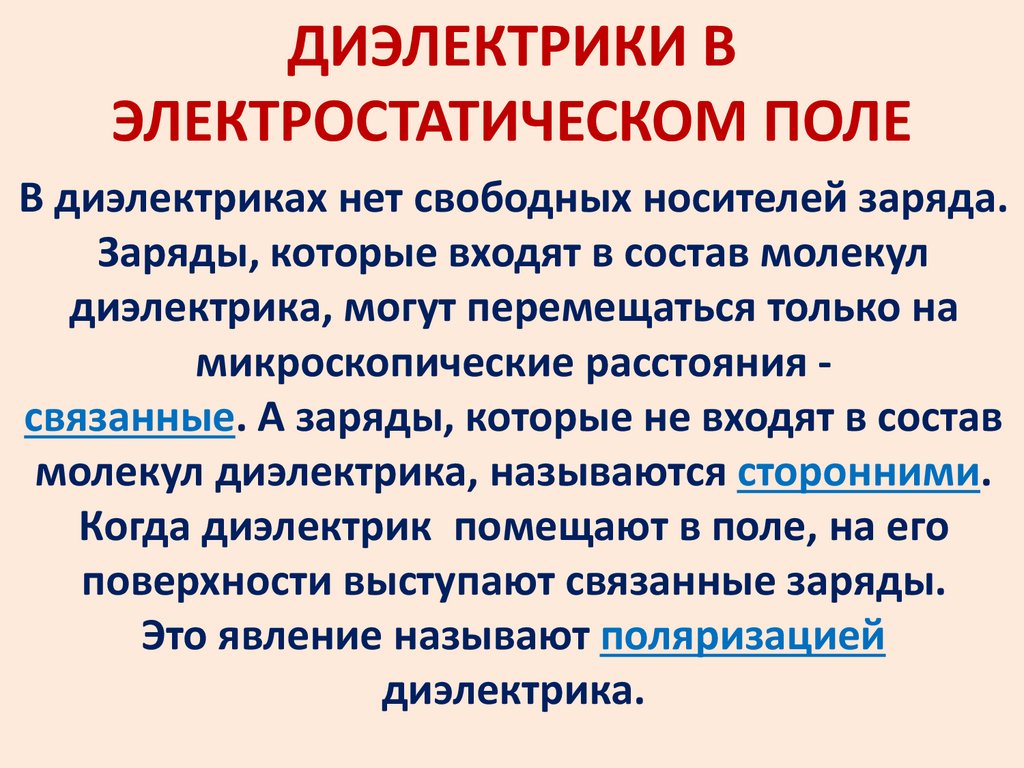 ДИЭЛЕКТРИКИ В ЭЛЕКТРОСТАТИЧЕСКОМ ПОЛЕ

В диэлектриках нет свободных носителей заряда. Заряды, которые входят в состав молекул диэлектрика, могут перемещаться только на микроскопические расстояния - связанные. А заряды, которые не входят в состав молекул диэлектрика, называются сторонними. Когда диэлектрик помещают в поле, на его поверхности выступают связанные заряды. Это явление называют поляризацией диэлектрика.